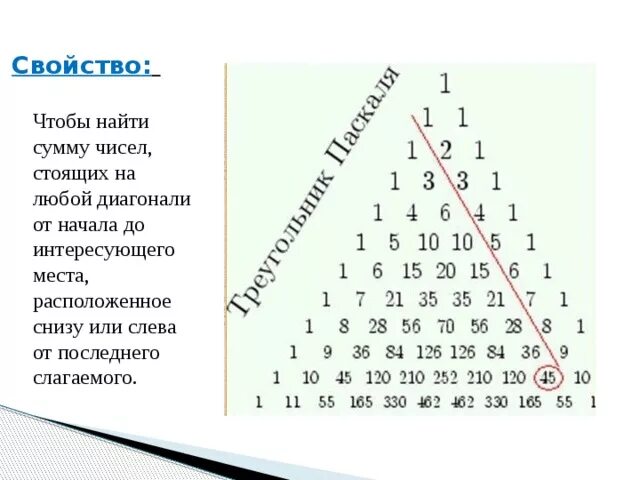 Свойство:

Чтобы найти сумму чисел, стоящих на любой диагонали от начала до интересующего места, расположенное снизу или слева от последнего слагаемого.

Треугольник Паскаля

1
1 1
1 2 1
1 3 3 1
1 4 6 4 1
1 5 10 10 5 1
1 6 15 20 15 6 1
1 7 21 35 35 21 7 1
1 8 28 56 70 56 28 8 1
1 9 36 84 126 126 84 36 9
1 10 45 120 210 252 210 120 45 10
1 11 55 165 330 462 462 330 165 55 1